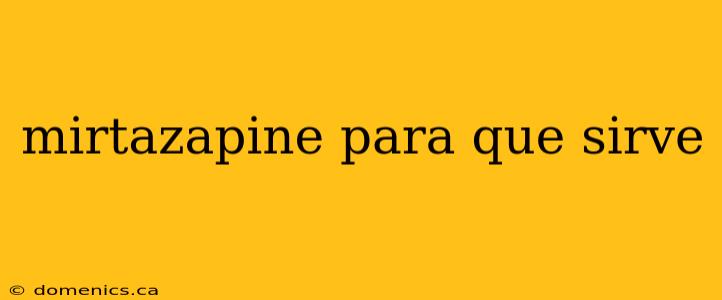 mirtazapine para que sirve

© domenics.ca